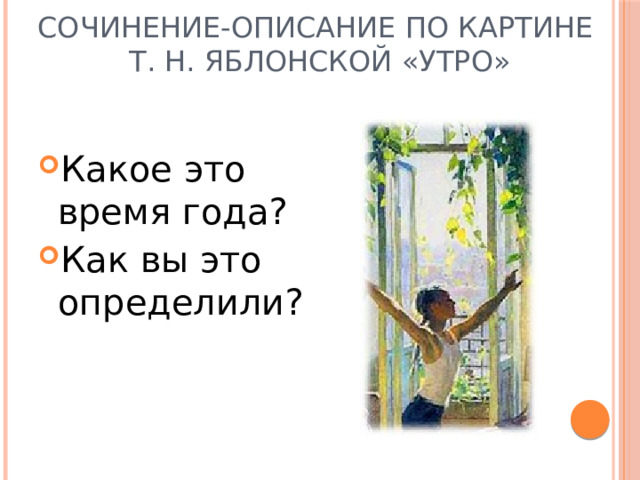 СОЧИНЕНИЕ-ОПИСАНИЕ ПО КАРТИНЕ Т. Н. ЯБЛОНСКОЙ «УТРО»

Какое это время года?

Как вы это определили?